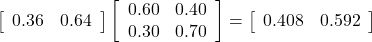 $\begin{bmatrix} 0.36 & 0.64 \end{bmatrix} \begin{bmatrix} 0.60 & 0.40 \\ 0.30 & 0.70 \end{bmatrix} = \begin{bmatrix} 0.408 & 0.592 \end{bmatrix}$